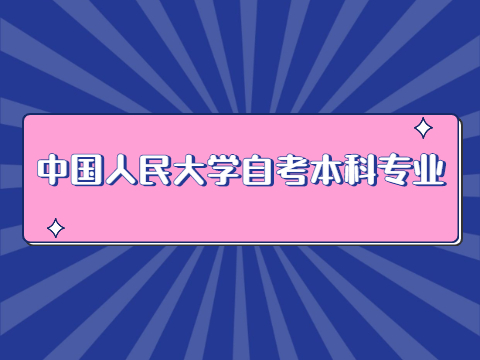 中国人民大学自考本科专业